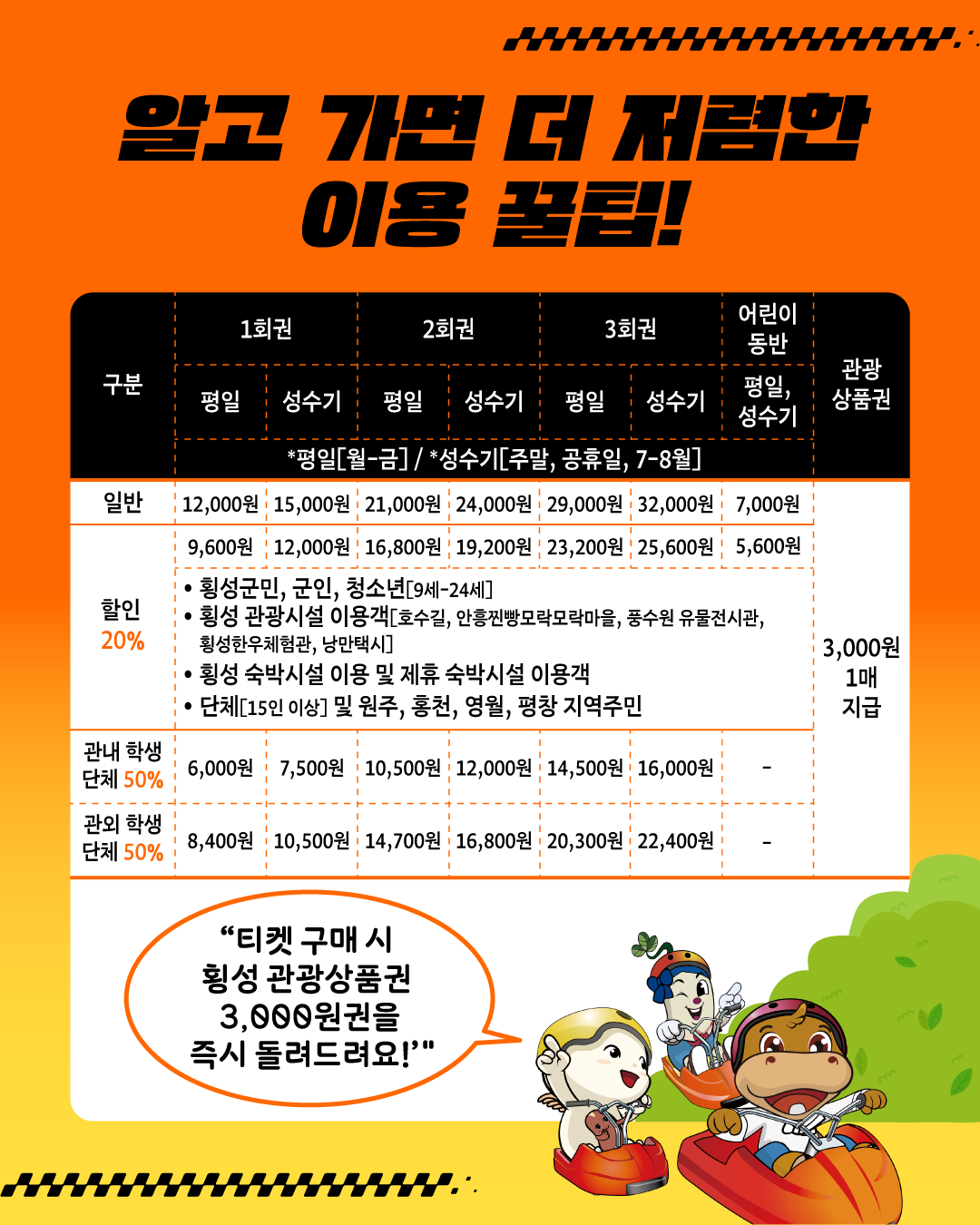 알고 가면 더 저렴한
이용 꿀팁!

| 구분 | 1회권 | | 2회권 | | 3회권 | | 어린이 동반 | 관광 상품권 |
|---|---|---|---|---|---|---|---|---|
| | 평일 | 성수기 | 평일 | 성수기 | 평일 | 성수기 | 평일, 성수기 | |
| | *평일[월-금] / *성수기[주말, 공휴일, 7-8월] | | | | | | | |
| 일반 | 12,000원 | 15,000원 | 21,000원 | 24,000원 | 29,000원 | 32,000원 | 7,000원 | 3,000원 1매 지급 |
| 할인 20% | 9,600원 | 12,000원 | 16,800원 | 19,200원 | 23,200원 | 25,600원 | 5,600원 | |
| | • 횡성군민, 군인, 청소년[9세-24세] • 횡성 관광시설 이용객[호수길, 안흥찐빵모락모락마을, 풍수원 유물전시관, 횡성한우체험관, 낭만택시] • 횡성 숙박시설 이용 및 제휴 숙박시설 이용객 • 단체[15인 이상] 및 원주, 홍천, 영월, 평창 지역주민 | | | | | | | |
| 관내 학생 단체 50% | 6,000원 | 7,500원 | 10,500원 | 12,000원 | 14,500원 | 16,000원 | - | |
| 관외 학생 단체 50% | 8,400원 | 10,500원 | 14,700원 | 16,800원 | 20,300원 | 22,400원 | - | |

“티켓 구매 시
횡성 관광상품권
3,000원권을
즉시 돌려드려요!’"